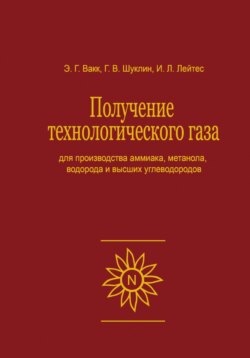 Э. Г. Вакк, Г. В. Шуклин, И. Л. Лейтес

Получение технологического газа

для производства аммиака, метанола, водорода и высших углеводородов

N